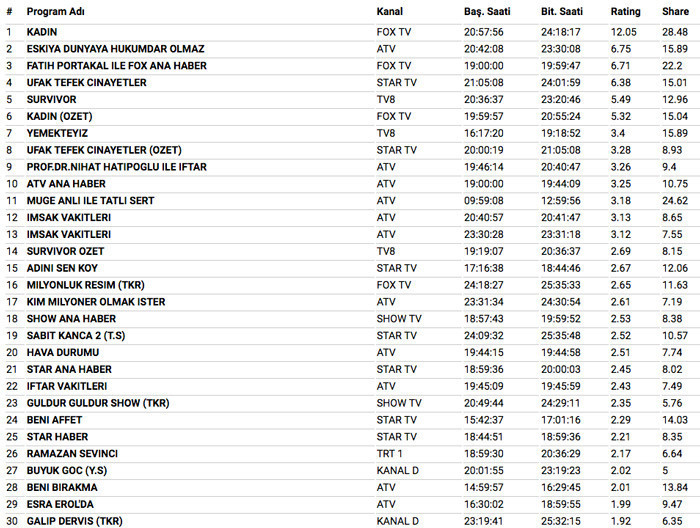 | # | Program Adı | Kanal | Baş. Saati | Bit. Saati | Rating | Share |
|---|---|---|---|---|---|---|
| 1 | KADIN | FOX TV | 20:57:56 | 24:18:17 | 12.05 | 28.48 |
| 2 | ESKIYA DUNYAYA HUKUMDAR OLMAZ | ATV | 20:42:08 | 23:30:08 | 6.75 | 15.89 |
| 3 | FATIH PORTAKAL ILE FOX ANA HABER | FOX TV | 19:00:00 | 19:59:47 | 6.71 | 22.2 |
| 4 | UFAK TEFEK CINAYETLER | STAR TV | 21:05:08 | 24:01:59 | 6.38 | 15.01 |
| 5 | SURVIVOR | TV8 | 20:36:37 | 23:20:46 | 5.49 | 12.96 |
| 6 | KADIN (OZET) | FOX TV | 19:59:57 | 20:55:24 | 5.32 | 15.04 |
| 7 | YEMEKTEYIZ | TV8 | 16:17:20 | 19:18:52 | 3.4 | 15.89 |
| 8 | UFAK TEFEK CINAYETLER (OZET) | STAR TV | 20:00:19 | 21:05:08 | 3.28 | 8.93 |
| 9 | PROF.DR.NIHAT HATIPOGLU ILE IFTAR | ATV | 19:46:14 | 20:40:47 | 3.26 | 9.4 |
| 10 | ATV ANA HABER | ATV | 19:00:00 | 19:44:09 | 3.25 | 10.75 |
| 11 | MUGE ANLI ILE TATLI SERT | ATV | 09:59:08 | 12:59:56 | 3.18 | 24.62 |
| 12 | IMSAK VAKITLERI | ATV | 20:40:57 | 20:41:47 | 3.13 | 8.65 |
| 13 | IMSAK VAKITLERI | ATV | 23:30:28 | 23:31:18 | 3.12 | 7.55 |
| 14 | SURVIVOR OZET | TV8 | 19:19:07 | 20:36:37 | 2.69 | 8.15 |
| 15 | ADINI SEN KOY | STAR TV | 17:16:38 | 18:44:46 | 2.67 | 12.06 |
| 16 | MILYONLUK RESIM (TKR) | FOX TV | 24:18:27 | 25:35:33 | 2.65 | 11.63 |
| 17 | KIM MILYONER OLMAK ISTER | ATV | 23:31:34 | 24:30:54 | 2.61 | 7.19 |
| 18 | SHOW ANA HABER | SHOW TV | 18:57:43 | 19:59:52 | 2.53 | 8.38 |
| 19 | SABIT KANCA 2 (T.S) | STAR TV | 24:09:32 | 25:35:48 | 2.52 | 10.57 |
| 20 | HAVA DURUMU | ATV | 19:44:15 | 19:44:58 | 2.51 | 7.74 |
| 21 | STAR ANA HABER | STAR TV | 18:59:36 | 20:00:03 | 2.45 | 8.02 |
| 22 | IFTAR VAKITLERI | ATV | 19:45:09 | 19:45:59 | 2.43 | 7.49 |
| 23 | GULDUR GULDUR SHOW (TKR) | SHOW TV | 20:49:44 | 24:29:11 | 2.35 | 5.76 |
| 24 | BENI AFFET | STAR TV | 15:42:37 | 17:01:16 | 2.29 | 14.03 |
| 25 | STAR HABER | STAR TV | 18:44:51 | 18:59:36 | 2.21 | 8.35 |
| 26 | RAMAZAN SEVINCI | TRT 1 | 18:59:30 | 20:36:29 | 2.17 | 6.64 |
| 27 | BUYUK GOC (Y.S) | KANAL D | 20:01:55 | 23:19:23 | 2.02 | 5 |
| 28 | BENI BIRAKMA | ATV | 14:59:57 | 16:29:45 | 2.01 | 13.84 |
| 29 | ESRA EROL'DA | ATV | 16:30:02 | 18:59:55 | 1.99 | 9.47 |
| 30 | GALIP DERVIS (TKR) | KANAL D | 23:19:41 | 25:32:15 | 1.92 | 6.35 |